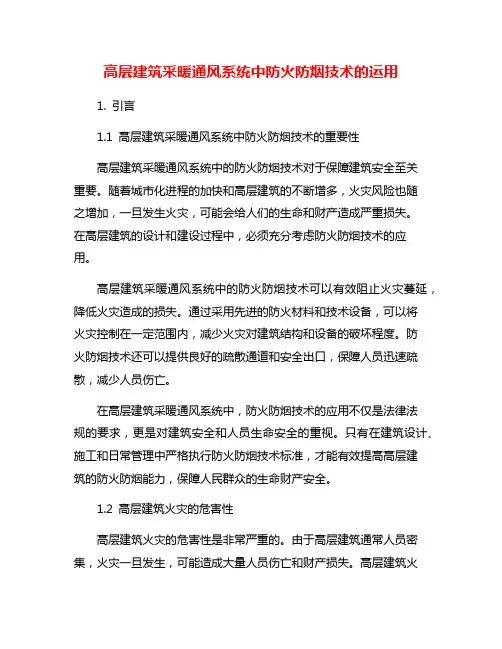 高层建筑采暖通风系统中防火防烟技术的运用

1. 引言

1.1 高层建筑采暖通风系统中防火防烟技术的重要性

高层建筑采暖通风系统中的防火防烟技术对于保障建筑安全至关重要。随着城市化进程的加快和高层建筑的不断增多，火灾风险也随之增加，一旦发生火灾，可能会给人们的生命和财产造成严重损失。在高层建筑的设计和建设过程中，必须充分考虑防火防烟技术的应用。

高层建筑采暖通风系统中的防火防烟技术可以有效阻止火灾蔓延，降低火灾造成的损失。通过采用先进的防火材料和技术设备，可以将火灾控制在一定范围内，减少火灾对建筑结构和设备的破坏程度。防火防烟技术还可以提供良好的疏散通道和安全出口，保障人员迅速疏散，减少人员伤亡。

在高层建筑采暖通风系统中，防火防烟技术的应用不仅是法律法规的要求，更是对建筑安全和人员生命安全的重视。只有在建筑设计、施工和日常管理中严格执行防火防烟技术标准，才能有效提高高层建筑的防火防烟能力，保障人民群众的生命财产安全。

1.2 高层建筑火灾的危害性

高层建筑火灾的危害性是非常严重的。由于高层建筑通常人员密集，火灾一旦发生，可能造成大量人员伤亡和财产损失。高层建筑火